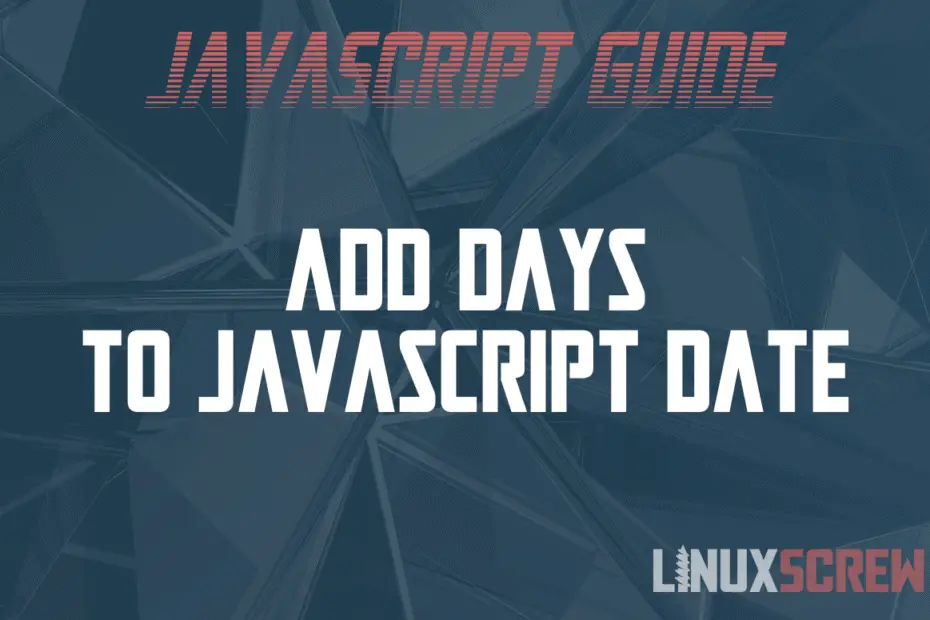 JAVASCRIPT GUIDE

ADD DAYS
TO JAVASCRIPT DATE

LINUXSCREW